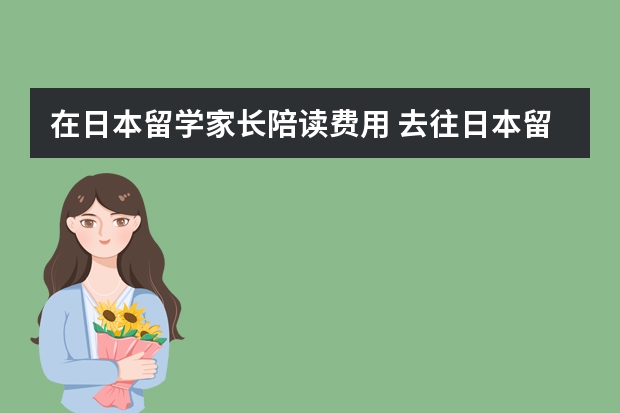 在日本留学家长陪读费用 去往日本留